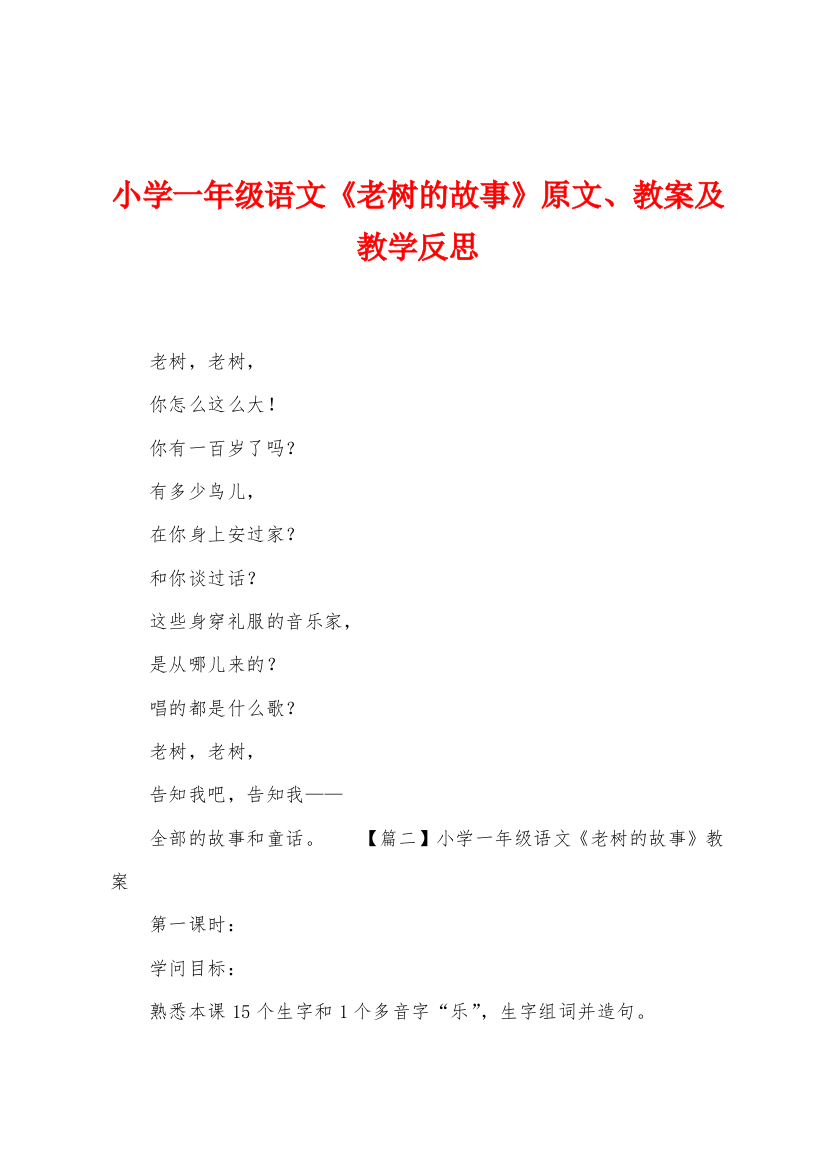 小学一年级语文《老树的故事》原文、教案及教学反思

老树，老树，

你怎么这么大！

你有一百岁了吗？

有多少鸟儿，

在你身上安过家？

和你谈过话？

这些身穿礼服的音乐家，

是从哪儿来的？

唱的都是什么歌？

老树，老树，

告知我吧，告知我——

全部的故事和童话。　　【篇二】小学一年级语文《老树的故事》教案

第一课时：

学问目标：

熟悉本课 15 个生字和 1 个多音字“乐”，生字组词并造句。